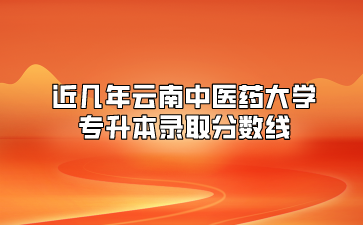 近几年云南中医药大学
专升本录取分数线